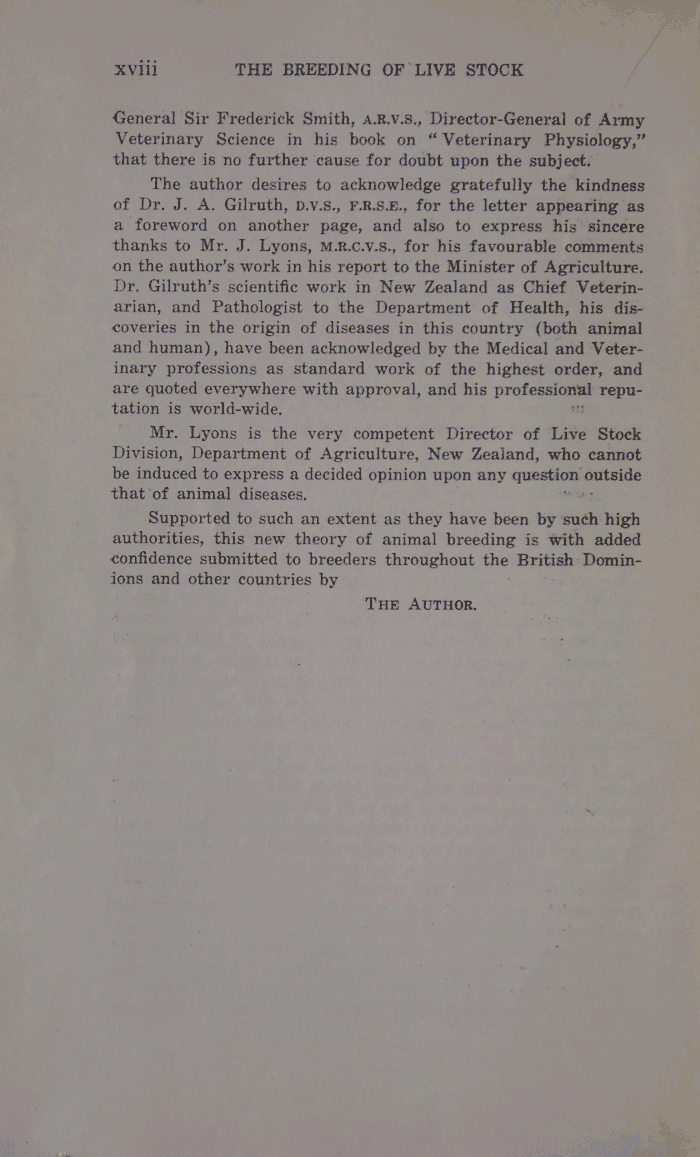 xviii THE BREEDING OF LIVE STOCK

General Sir Frederick Smith, A.R.V.S., Director-General of Army Veterinary Science in his book on "Veterinary Physiology," that there is no further cause for doubt upon the subject.

The author desires to acknowledge gratefully the kindness of Dr. J. A. Gilruth, D.V.S., F.R.S.E., for the letter appearing as a foreword on another page, and also to express his sincere thanks to Mr. J. Lyons, M.R.C.V.S., for his favourable comments on the author's work in his report to the Minister of Agriculture. Dr. Gilruth's scientific work in New Zealand as Chief Veterinarian, and Pathologist to the Department of Health, his discoveries in the origin of diseases in this country (both animal and human), have been acknowledged by the Medical and Veterinary professions as standard work of the highest order, and are quoted everywhere with approval, and his professional reputation is world-wide.

Mr. Lyons is the very competent Director of Live Stock Division, Department of Agriculture, New Zealand, who cannot be induced to express a decided opinion upon any question outside that of animal diseases.

Supported to such an extent as they have been by such high authorities, this new theory of animal breeding is with added confidence submitted to breeders throughout the British Dominions and other countries by

THE AUTHOR.